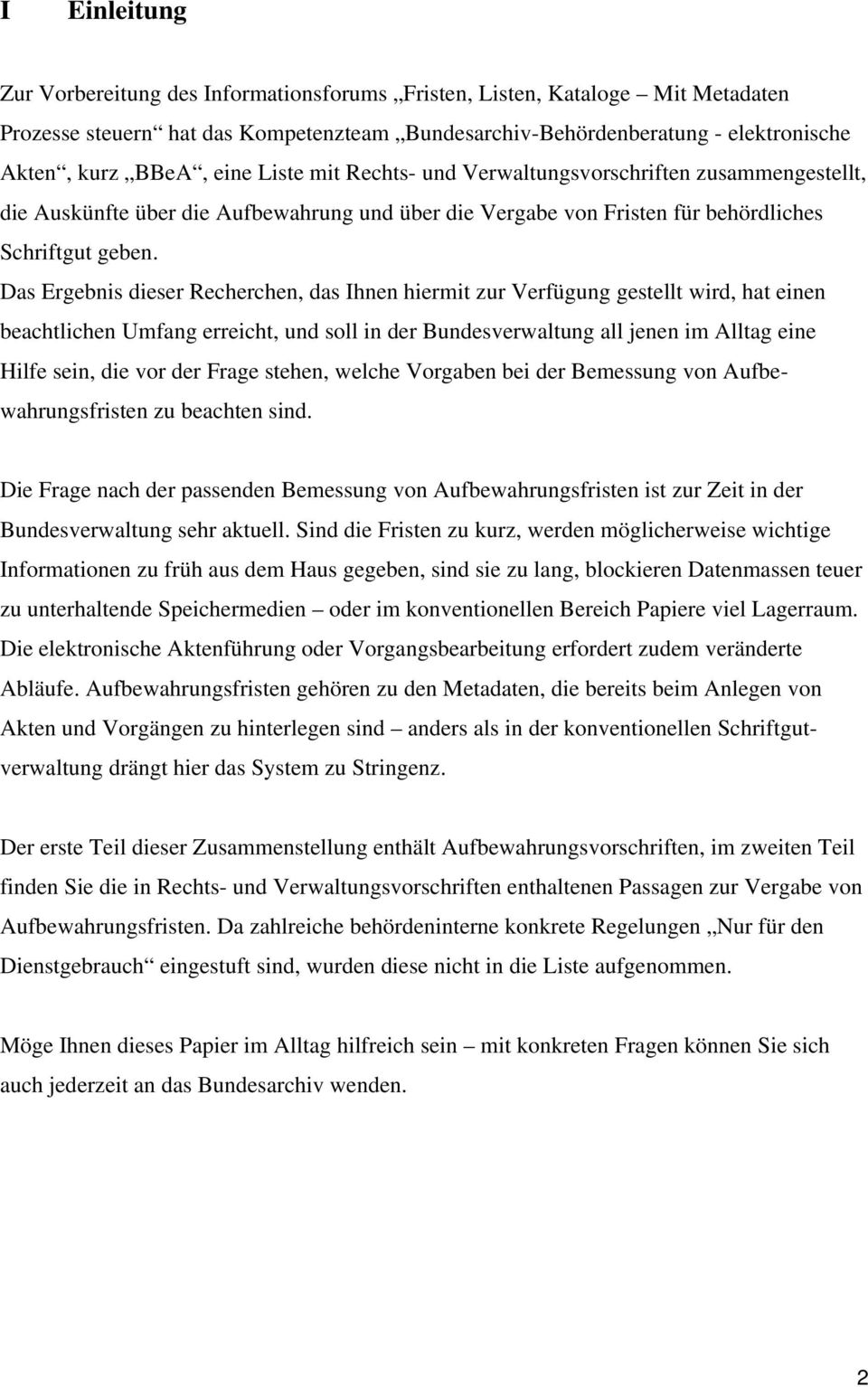 I Einleitung

Zur Vorbereitung des Informationsforums „Fristen, Listen, Kataloge – Mit Metadaten Prozesse steuern“ hat das Kompetenzteam „Bundesarchiv-Behördenberatung - elektronische Akten“, kurz „BBeA“, eine Liste mit Rechts- und Verwaltungsvorschriften zusammengestellt, die Auskünfte über die Aufbewahrung und über die Vergabe von Fristen für behördliches Schriftgut geben.
Das Ergebnis dieser Recherchen, das Ihnen hiermit zur Verfügung gestellt wird, hat einen beachtlichen Umfang erreicht, und soll in der Bundesverwaltung all jenen im Alltag eine Hilfe sein, die vor der Frage stehen, welche Vorgaben bei der Bemessung von Aufbewahrungsfristen zu beachten sind.

Die Frage nach der passenden Bemessung von Aufbewahrungsfristen ist zur Zeit in der Bundesverwaltung sehr aktuell. Sind die Fristen zu kurz, werden möglicherweise wichtige Informationen zu früh aus dem Haus gegeben, sind sie zu lang, blockieren Datenmassen teuer zu unterhaltende Speichermedien – oder im konventionellen Bereich Papiere viel Lagerraum. Die elektronische Aktenführung oder Vorgangsbearbeitung erfordert zudem veränderte Abläufe. Aufbewahrungsfristen gehören zu den Metadaten, die bereits beim Anlegen von Akten und Vorgängen zu hinterlegen sind – anders als in der konventionellen Schriftgutverwaltung drängt hier das System zu Stringenz.

Der erste Teil dieser Zusammenstellung enthält Aufbewahrungsvorschriften, im zweiten Teil finden Sie die in Rechts- und Verwaltungsvorschriften enthaltenen Passagen zur Vergabe von Aufbewahrungsfristen. Da zahlreiche behördeninterne konkrete Regelungen „Nur für den Dienstgebrauch“ eingestuft sind, wurden diese nicht in die Liste aufgenommen.

Möge Ihnen dieses Papier im Alltag hilfreich sein – mit konkreten Fragen können Sie sich auch jederzeit an das Bundesarchiv wenden.

2